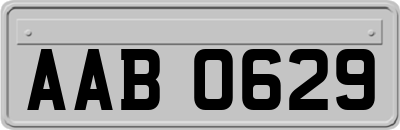 AAB 0629